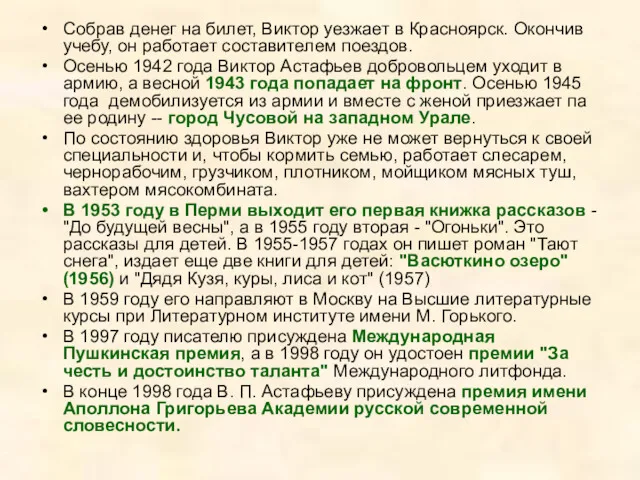 • Собрав денег на билет, Виктор уезжает в Красноярск. Окончив учебу, он работает составителем поездов.
• Осенью 1942 года Виктор Астафьев добровольцем уходит в армию, а весной 1943 года попадает на фронт. Осенью 1945 года демобилизуется из армии и вместе с женой приезжает па ее родину -- город Чусовой на западном Урале.
• По состоянию здоровья Виктор уже не может вернуться к своей специальности и, чтобы кормить семью, работает слесарем, чернорабочим, грузчиком, плотником, мойщиком мясных туш, вахтером мясокомбината.
• В 1953 году в Перми выходит его первая книжка рассказов - "До будущей весны", а в 1955 году вторая - "Огоньки". Это рассказы для детей. В 1955-1957 годах он пишет роман "Тают снега", издает еще две книги для детей: "Васюткино озеро" (1956) и "Дядя Кузя, куры, лиса и кот" (1957)
• В 1959 году его направляют в Москву на Высшие литературные курсы при Литературном институте имени М. Горького.
• В 1997 году писателю присуждена Международная Пушкинская премия, а в 1998 году он удостоен премии "За честь и достоинство таланта" Международного литфонда.
• В конце 1998 года В. П. Астафьеву присуждена премия имени Аполлона Григорьева Академии русской современной словесности.